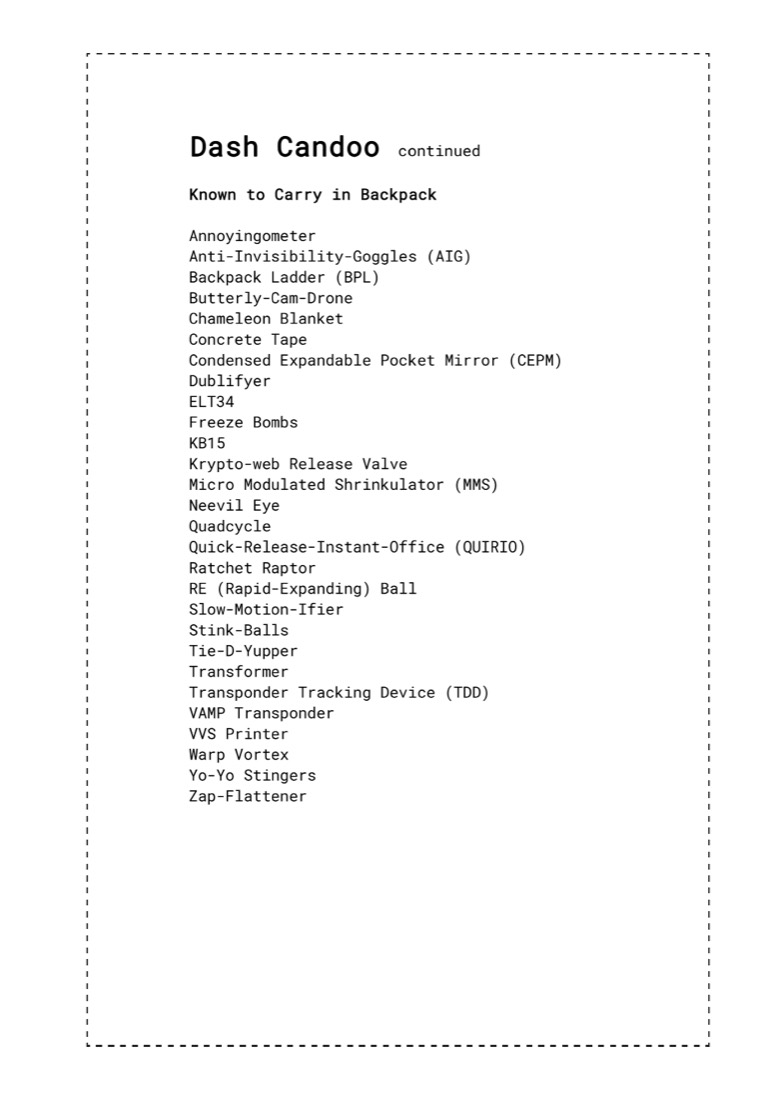 Dash Candoo continued

Known to Carry in Backpack

Annoyingometer
Anti-Invisibility-Goggles (AIG)
Backpack Ladder (BPL)
Butterly-Cam-Drone
Chameleon Blanket
Concrete Tape
Condensed Expandable Pocket Mirror (CEPM)
Dublifyer
ELT34
Freeze Bombs
KB15
Krypto-web Release Valve
Micro Modulated Shrinkulator (MMS)
Neevil Eye
Quadcycle
Quick-Release-Instant-Office (QUIRIO)
Ratchet Raptor
RE (Rapid-Expanding) Ball
Slow-Motion-Ifier
Stink-Balls
Tie-D-Yupper
Transformer
Transponder Tracking Device (TDD)
VAMP Transponder
VVS Printer
Warp Vortex
Yo-Yo Stingers
Zap-Flattener